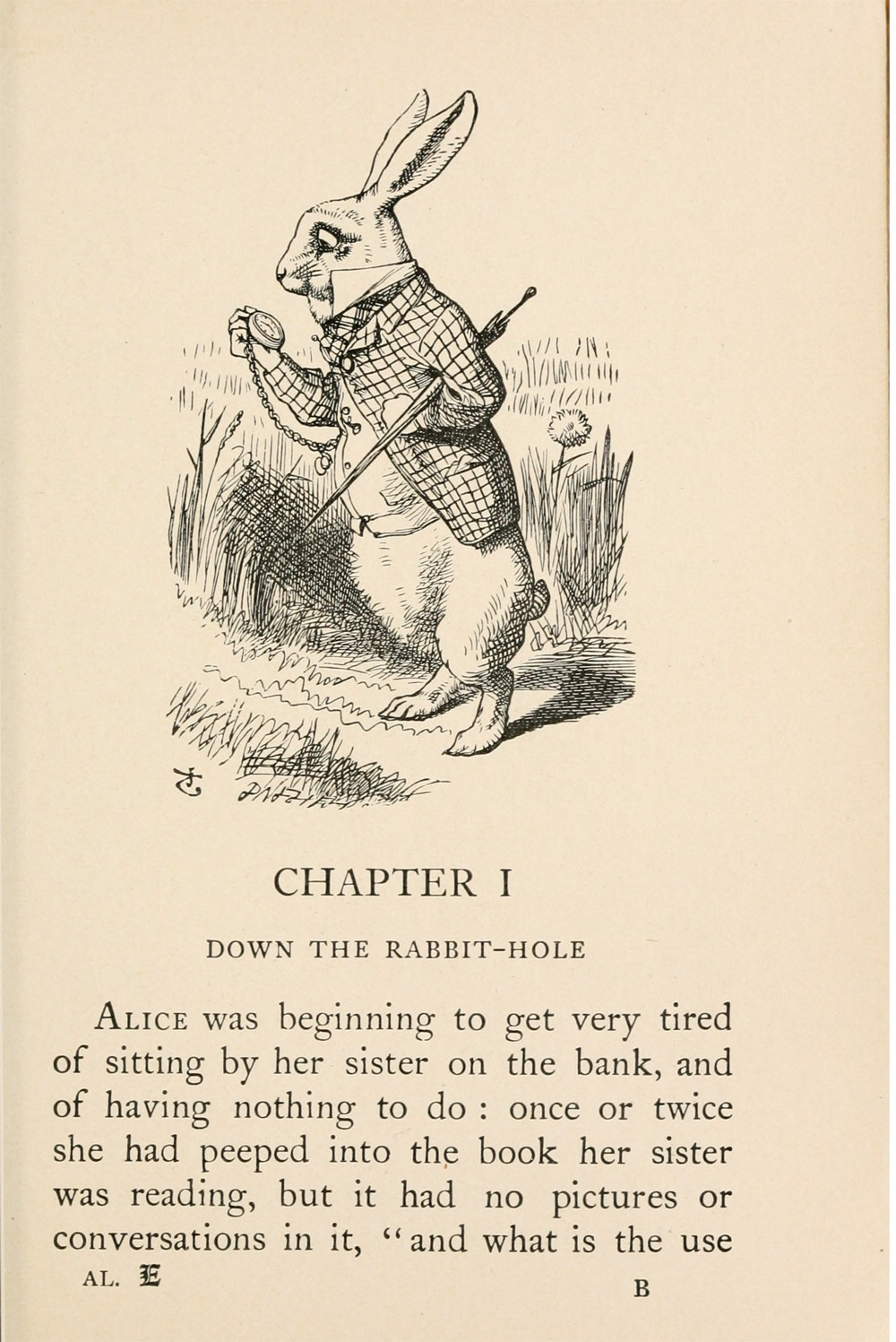 CHAPTER I

DOWN THE RABBIT-HOLE

ALICE was beginning to get very tired of sitting by her sister on the bank, and of having nothing to do : once or twice she had peeped into the book her sister was reading, but it had no pictures or conversations in it, "and what is the use

AL. E

B